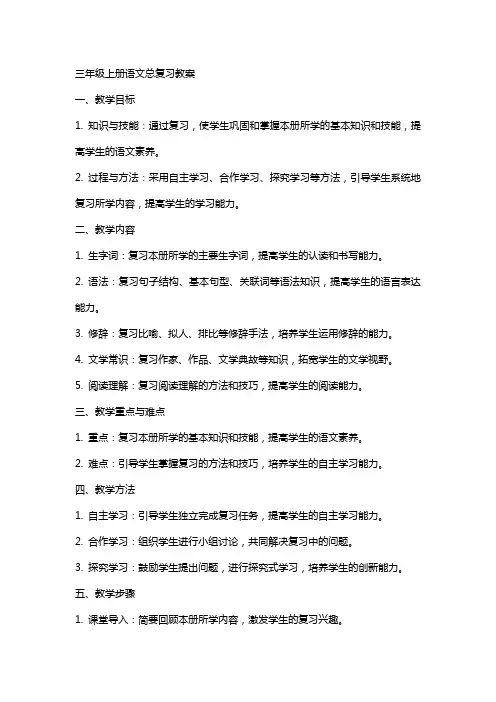 三年级上册语文总复习教案

一、教学目标

1. 知识与技能：通过复习，使学生巩固和掌握本册所学的基本知识和技能，提高学生的语文素养。

2. 过程与方法：采用自主学习、合作学习、探究学习等方法，引导学生系统地复习所学内容，提高学生的学习能力。

二、教学内容

1. 生字词：复习本册所学的主要生字词，提高学生的认读和书写能力。

2. 语法：复习句子结构、基本句型、关联词等语法知识，提高学生的语言表达能力。

3. 修辞：复习比喻、拟人、排比等修辞手法，培养学生运用修辞的能力。

4. 文学常识：复习作家、作品、文学典故等知识，拓宽学生的文学视野。

5. 阅读理解：复习阅读理解的方法和技巧，提高学生的阅读能力。

三、教学重点与难点

1. 重点：复习本册所学的基本知识和技能，提高学生的语文素养。

2. 难点：引导学生掌握复习的方法和技巧，培养学生的自主学习能力。

四、教学方法

1. 自主学习：引导学生独立完成复习任务，提高学生的自主学习能力。

2. 合作学习：组织学生进行小组讨论，共同解决复习中的问题。

3. 探究学习：鼓励学生提出问题，进行探究式学习，培养学生的创新能力。

五、教学步骤

1. 课堂导入：简要回顾本册所学内容，激发学生的复习兴趣。